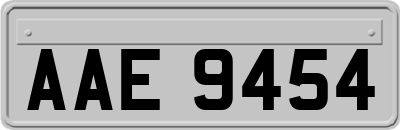 AAE 9454